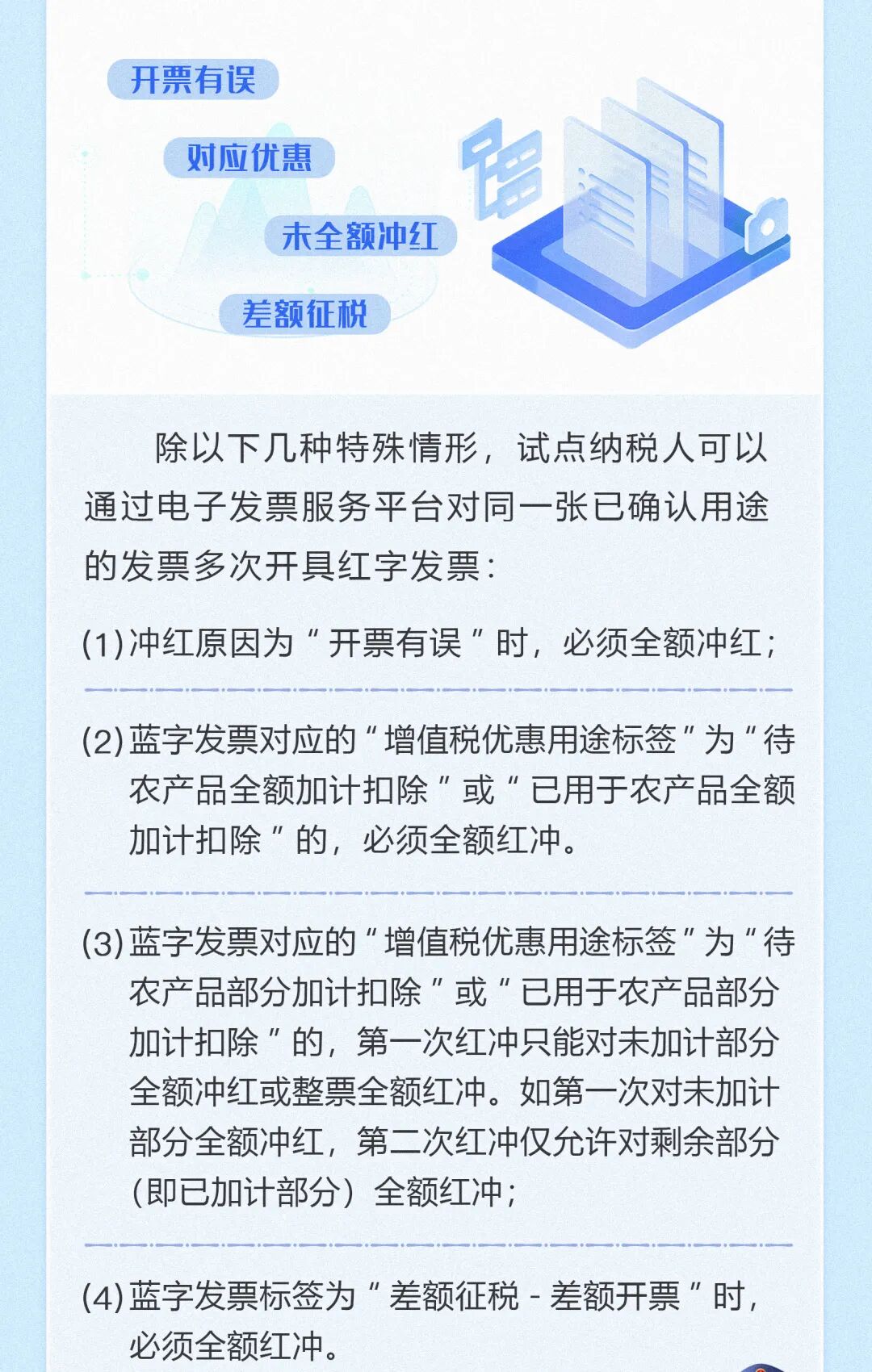 开票有误

对应优惠

未全额冲红

差额征税

除以下几种特殊情形，试点纳税人可以通过电子发票服务平台对同一张已确认用途的发票多次开具红字发票：

(1)冲红原因为“开票有误”时，必须全额冲红；

(2)蓝字发票对应的“增值税优惠用途标签”为“待农产品全额加计扣除”或“已用于农产品全额加计扣除”的，必须全额红冲。

(3)蓝字发票对应的“增值税优惠用途标签”为“待农产品部分加计扣除”或“已用于农产品部分加计扣除”的，第一次红冲只能对未加计部分全额冲红或整票全额红冲。如第一次对未加计部分全额冲红，第二次红冲仅允许对剩余部分(即已加计部分)全额红冲；

(4)蓝字发票标签为“差额征税-差额开票”时，必须全额红冲。